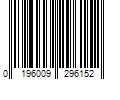 0 196009 296152